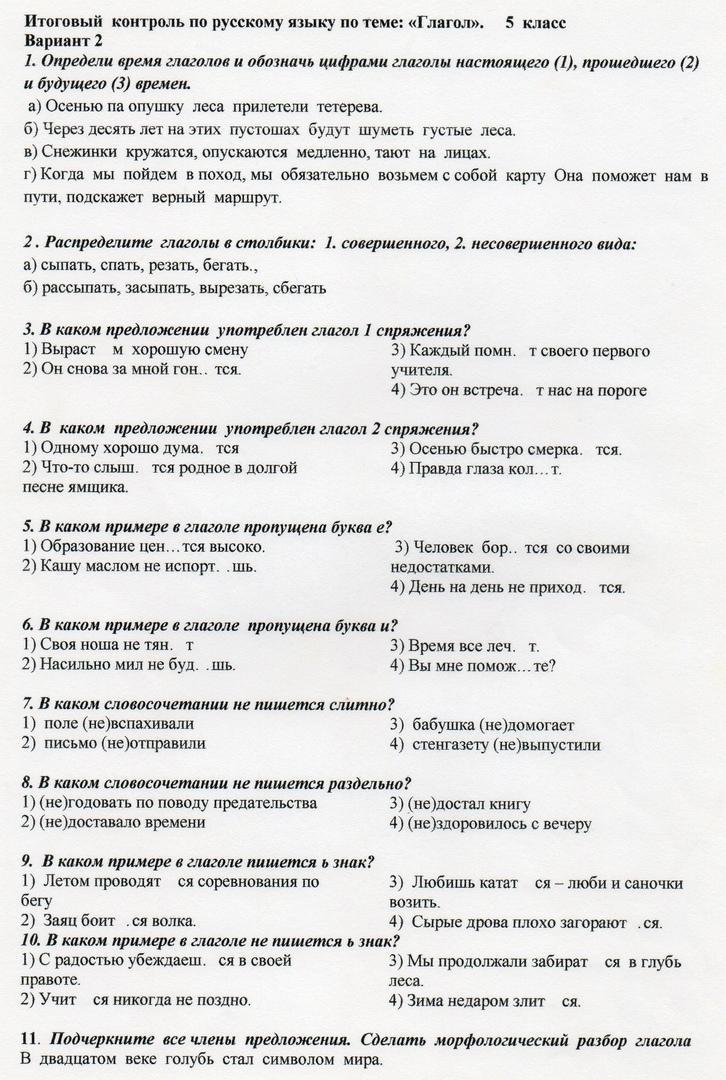 Итоговый контроль по русскому языку по теме: «Глагол». 5 класс
Вариант 2
1. Определи время глаголов и обозначь цифрами глаголы настоящего (1), прошедшего (2) и будущего (3) времен.
а) Осенью па опушку леса прилетели тетерева.
б) Через десять лет на этих пустошах будут шуметь густые леса.
в) Снежинки кружатся, опускаются медленно, тают на лицах.
г) Когда мы пойдем в поход, мы обязательно возьмем с собой карту Она поможет нам в пути, подскажет верный маршрут.

2 . Распределите глаголы в столбики: 1. совершенного, 2. несовершенного вида:
а) сыпать, спать, резать, бегать.,
б) рассыпать, засыпать, вырезать, сбегать

3. В каком предложении употреблен глагол 1 спряжения?
1) Выраст м хорошую смену
2) Он снова за мной гон.. тся.
3) Каждый помн. т своего первого учителя.
4) Это он встреча. т нас на пороге

4. В каком предложении употреблен глагол 2 спряжения?
1) Одному хорошо дума. тся
2) Что-то слыш. тся родное в долгой песне ямщика.
3) Осенью быстро смерка. тся.
4) Правда глаза кол…т.

5. В каком примере в глаголе пропущена буква е?
1) Образование цен…тся высоко.
2) Кашу маслом не испорт. .шь.
3) Человек бор.. тся со своими недостатками.
4) День на день не приход. тся.

6. В каком примере в глаголе пропущена буква и?
1) Своя ноша не тян. т
2) Насильно мил не буд. .шь.
3) Время все леч. т.
4) Вы мне помож…те?

7. В каком словосочетании не пишется слитно?
1) поле (не)вспахивали
2) письмо (не)отправили
3) бабушка (не)домогает
4) стенгазету (не)выпустили

8. В каком словосочетании не пишется раздельно?
1) (не)годовать по поводу предательства
2) (не)доставало времени
3) (не)достал книгу
4) (не)здоровилось с вечеру

9. В каком примере в глаголе пишется ь знак?
1) Летом проводят ся соревнования по бегу
2) Заяц боит .ся волка.
3) Любишь катат ся – люби и саночки возить.
4) Сырые дрова плохо загорают .ся.
10. В каком примере в глаголе не пишется ь знак?
1) С радостью убеждаеш. ся в своей правоте.
2) Учит ся никогда не поздно.
3) Мы продолжали забират ся в глубь леса.
4) Зима недаром злит ся.

11. Подчеркните все члены предложения. Сделать морфологический разбор глагола
В двадцатом веке голубь стал символом мира.